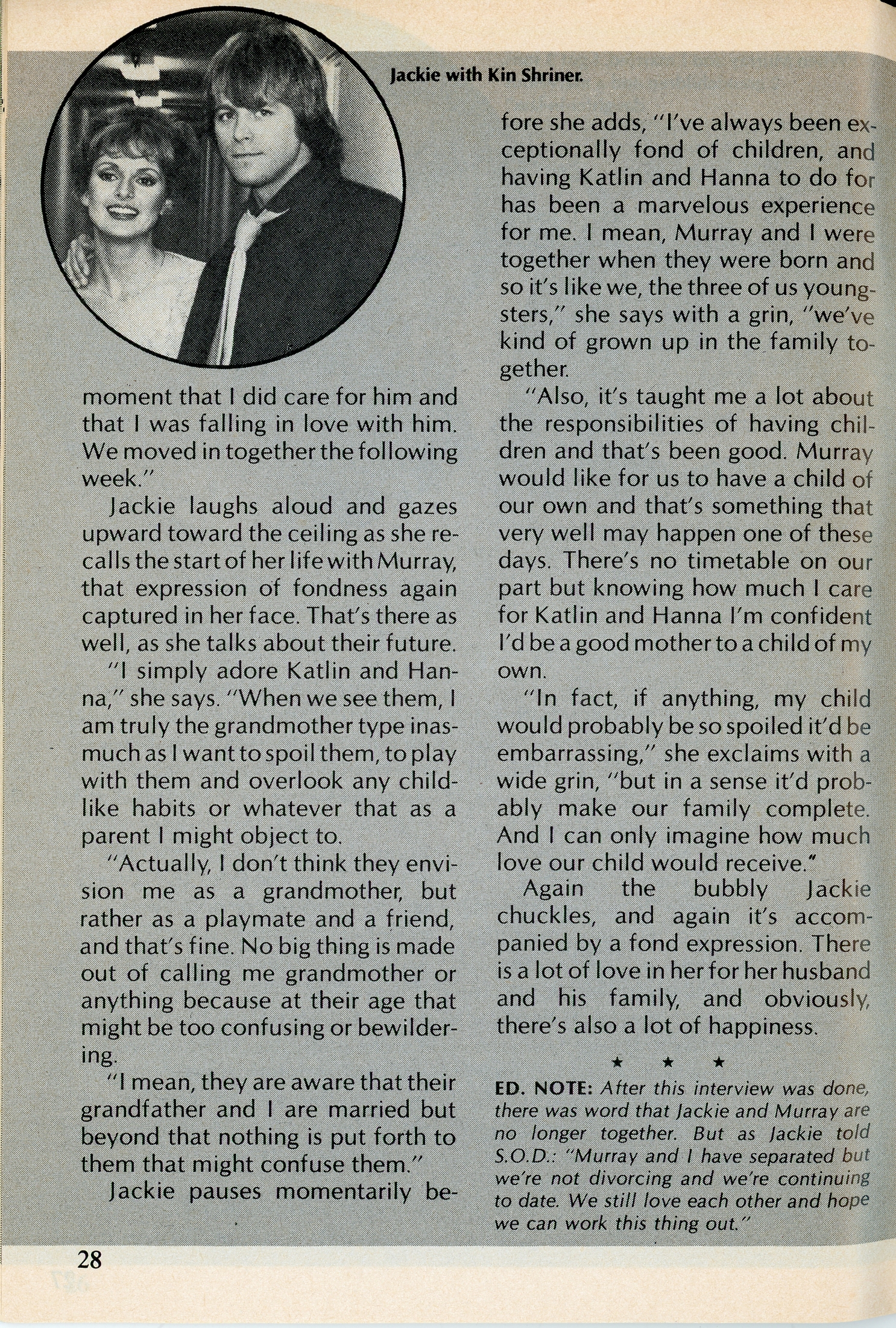 Jackie with Kin Shriner.

moment that I did care for him and that I was falling in love with him. We moved in together the following week."

Jackie laughs aloud and gazes upward toward the ceiling as she recalls the start of her life with Murray, that expression of fondness again captured in her face. That's there as well, as she talks about their future.

"I simply adore Katlin and Hanna," she says. "When we see them, I am truly the grandmother type inasmuch as I want to spoil them, to play with them and overlook any childlike habits or whatever that as a parent I might object to.

"Actually, I don't think they envision me as a grandmother, but rather as a playmate and a friend, and that's fine. No big thing is made out of calling me grandmother or anything because at their age that might be too confusing or bewildering.

"I mean, they are aware that their grandfather and I are married but beyond that nothing is put forth to them that might confuse them."

Jackie pauses momentarily before she adds, "I've always been exceptionally fond of children, and having Katlin and Hanna to do for has been a marvelous experience for me. I mean, Murray and I were together when they were born and so it's like we, the three of us youngsters," she says with a grin, "we've kind of grown up in the family together.

"Also, it's taught me a lot about the responsibilities of having children and that's been good. Murray would like for us to have a child of our own and that's something that very well may happen one of these days. There's no timetable on our part but knowing how much I care for Katlin and Hanna I'm confident I'd be a good mother to a child of my own.

"In fact, if anything, my child would probably be so spoiled it'd be embarrassing," she exclaims with a wide grin, "but in a sense it'd probably make our family complete. And I can only imagine how much love our child would receive."

Again the bubbly Jackie chuckles, and again it's accompanied by a fond expression. There is a lot of love in her for her husband and his family, and obviously, there's also a lot of happiness.

★ ★ ★

ED. NOTE: After this interview was done, there was word that Jackie and Murray are no longer together. But as Jackie told S.O.D.: "Murray and I have separated but we're not divorcing and we're continuing to date. We still love each other and hope we can work this thing out."

28